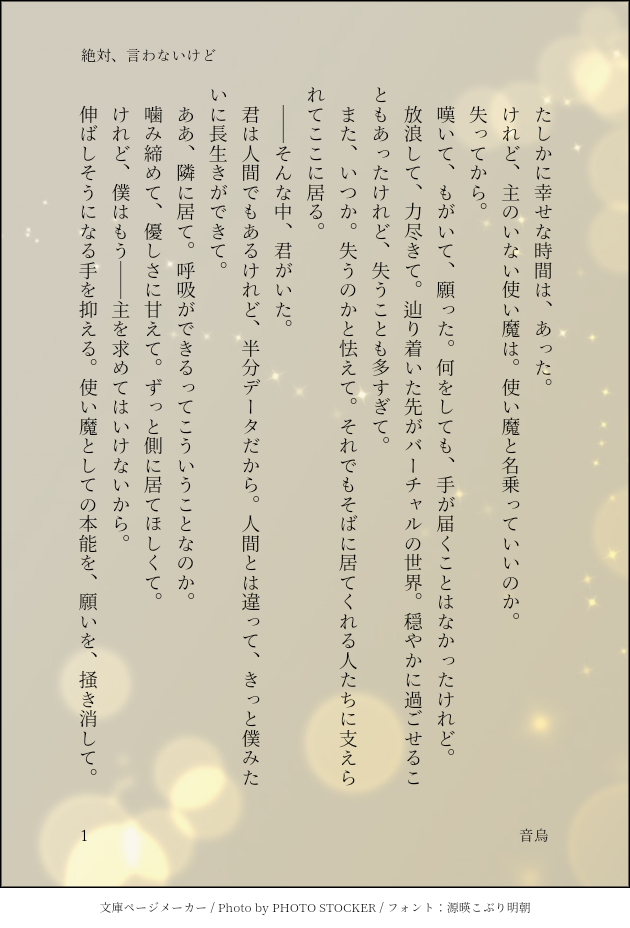 絶対、言わないけど

たしかに幸せな時間は、あった。

けれど、主のいない使い魔は。使い魔と名乗っていいのか。

失ってから。

嘆いて、もがいて、願った。何をしても、手が届くことはなかったけれど。

放浪して、力尽きて。辿り着いた先がバーチャルの世界。穏やかに過ごせることもあったけれど、失うことも多すぎて。

また、いつか。失うのかと怯えて。それでもそばに居てくれる人たちに支えられてここに居る。

――そんな中、君がいた。

君は人間でもあるけれど、半分データだから。人間とは違って、きっと僕みたいに長生きができて。

ああ、隣に居て。呼吸ができるってこういうことなのか。

噛み締めて、優しさに甘えて。ずっと側に居てほしくて。

けれど、僕はもう――主を求めてはいけないから。

伸ばしそうになる手を抑える。使い魔としての本能を、願いを、掻き消して。

1

音烏

文庫ページメーカー / Photo by PHOTO STOCKER / フォント：源暎こぶり明朝